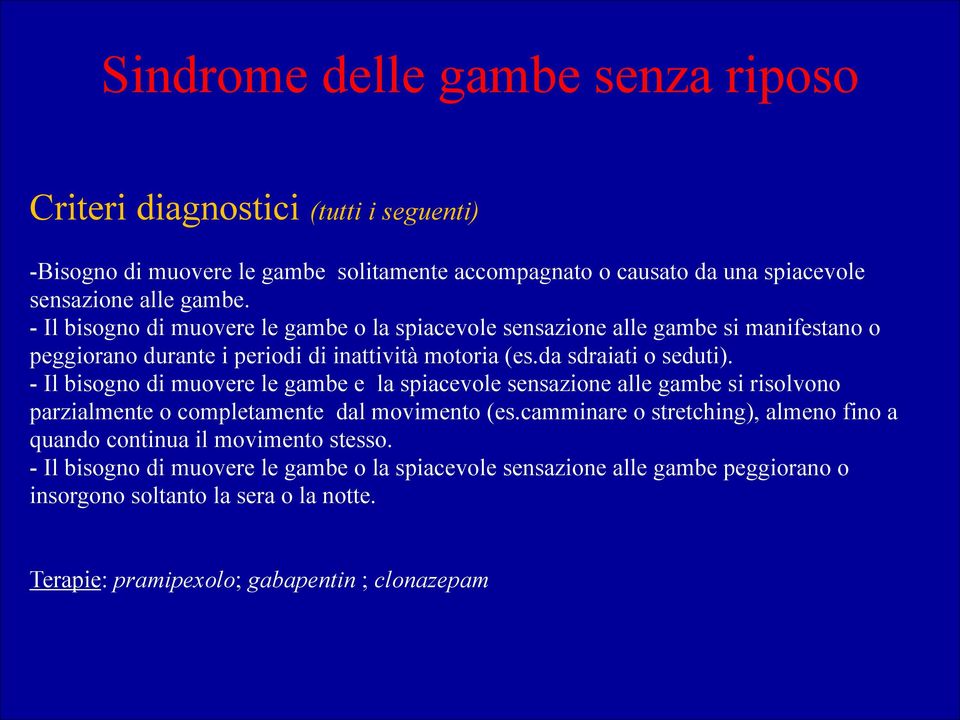 Sindrome delle gambe senza riposo

Criteri diagnostici (tutti i seguenti)

-Bisogno di muovere le gambe solitamente accompagnato o causato da una spiacevole sensazione alle gambe.
- Il bisogno di muovere le gambe o la spiacevole sensazione alle gambe si manifestano o peggiorano durante i periodi di inattività motoria (es.da sdraiati o seduti).
- Il bisogno di muovere le gambe e la spiacevole sensazione alle gambe si risolvono parzialmente o completamente dal movimento (es.camminare o stretching), almeno fino a quando continua il movimento stesso.
- Il bisogno di muovere le gambe o la spiacevole sensazione alle gambe peggiorano o insorgono soltanto la sera o la notte.

Terapie: pramipexolo; gabapentin ; clonazepam